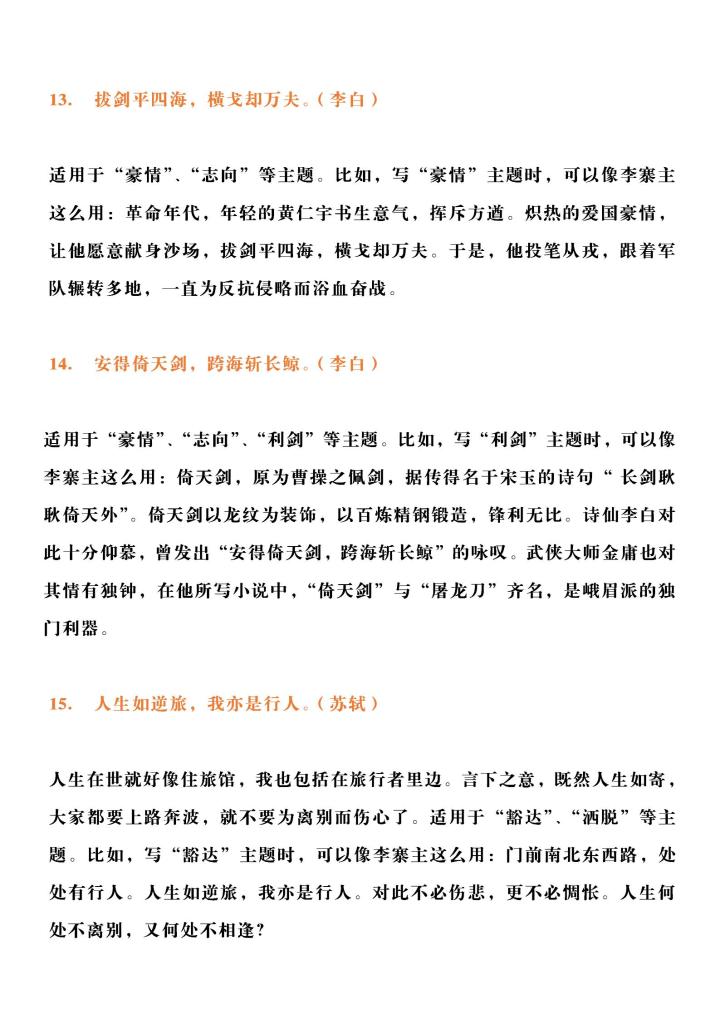 13. 拔剑平四海，横戈却万夫。（李白）

适用于“豪情”、“志向”等主题。比如，写“豪情”主题时，可以像李寨主这么用：革命年代，年轻的黄仁宇书生意气，挥斥方遒。炽热的爱国豪情，让他愿意献身沙场，拔剑平四海，横戈却万夫。于是，他投笔从戎，跟着军队辗转多地，一直为反抗侵略而浴血奋战。

14. 安得倚天剑，跨海斩长鲸。（李白）

适用于“豪情”、“志向”、“利剑”等主题。比如，写“利剑”主题时，可以像李寨主这么用：倚天剑，原为曹操之佩剑，据传得名于宋玉的诗句“长剑耿耿倚天外”。倚天剑以龙纹为装饰，以百炼精钢锻造，锋利无比。诗仙李白对此十分仰慕，曾发出“安得倚天剑，跨海斩长鲸”的咏叹。武侠大师金庸也对其情有独钟，在他所写小说中，“倚天剑”与“屠龙刀”齐名，是峨眉派的独门利器。

15. 人生如逆旅，我亦是行人。（苏轼）

人生在世就好像住旅馆，我也包括在旅行者里边。言下之意，既然人生如寄，大家都要上路奔波，就不要为离别而伤心了。适用于“豁达”、“洒脱”等主题。比如，写“豁达”主题时，可以像李寨主这么用：门前南北东西路，处处有行人。人生如逆旅，我亦是行人。对此不必伤悲，更不必惆怅。人生何处不离别，又何处不相逢？